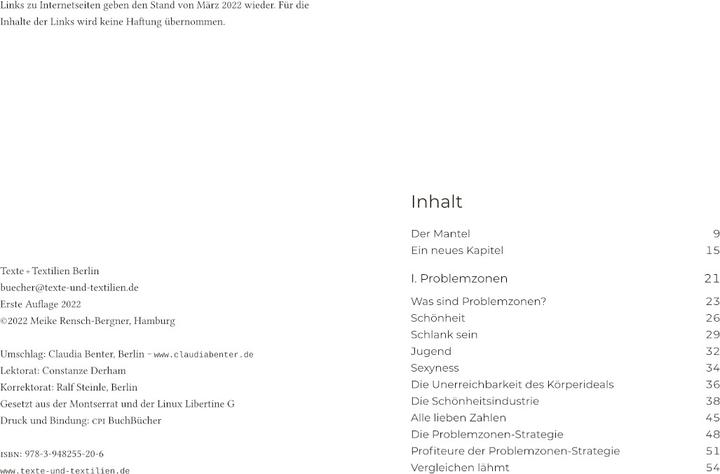 Links zu Internetseiten geben den Stand von März 2022 wieder. Für die Inhalte der Links wird keine Haftung übernommen.

Texte + Textilien Berlin
buecher@texte-und-textilien.de
Erste Auflage 2022
©2022 Meike Rensch-Bergner, Hamburg

Umschlag: Claudia Benter, Berlin – www.claudiabenter.de
Lektorat: Constanze Derham
Korrektorat: Ralf Steinle, Berlin
Gesetzt aus der Montserrat und der Linux Libertine G
Druck und Bindung: CPI BuchBücher

ISBN: 978-3-948255-20-6
www.texte-und-textilien.de

Inhalt

| | |
|---|---|
| Der Mantel | 9 |
| Ein neues Kapitel | 15 |
| I. Problemzonen | 21 |
| Was sind Problemzonen? | 23 |
| Schönheit | 26 |
| Schlank sein | 29 |
| Jugend | 32 |
| Sexyness | 34 |
| Die Unerreichbarkeit des Körperideals | 36 |
| Die Schönheitsindustrie | 38 |
| Alle lieben Zahlen | 45 |
| Die Problemzonen-Strategie | 48 |
| Profiteure der Problemzonen-Strategie | 51 |
| Vergleichen lähmt | 54 |